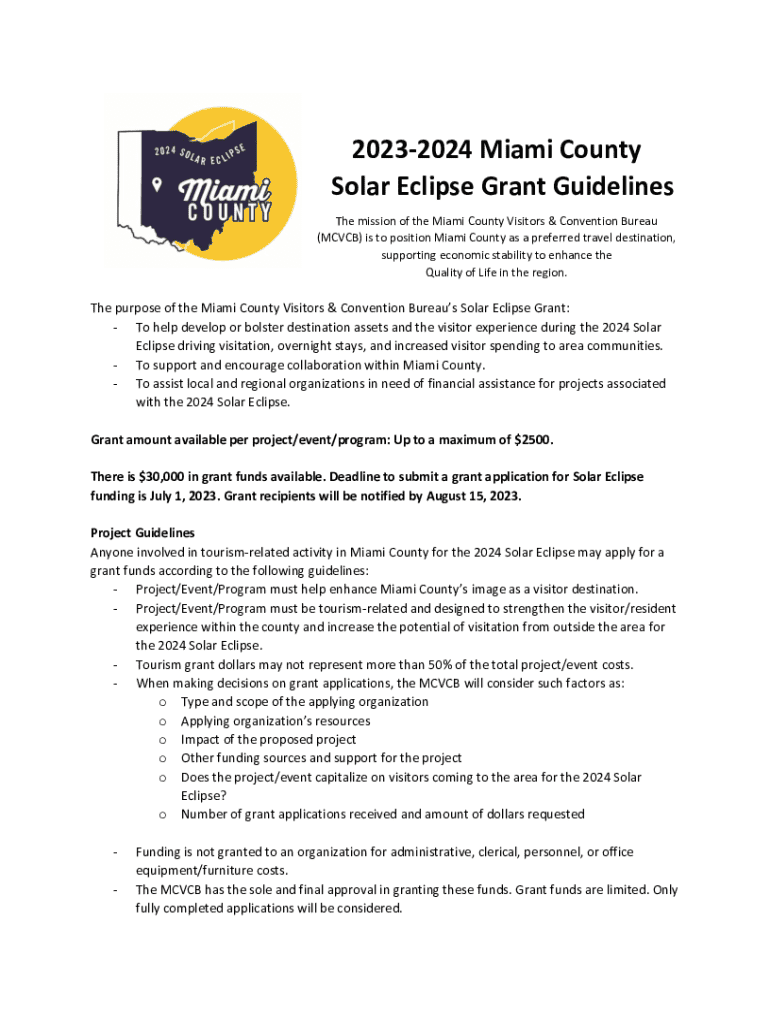 2024 SOLAR ECLIPSE
Miami
COUNTY

2023-2024 Miami County Solar Eclipse Grant Guidelines

The mission of the Miami County Visitors & Convention Bureau (MCVCB) is to position Miami County as a preferred travel destination, supporting economic stability to enhance the Quality of Life in the region.

The purpose of the Miami County Visitors & Convention Bureau's Solar Eclipse Grant:
- To help develop or bolster destination assets and the visitor experience during the 2024 Solar Eclipse driving visitation, overnight stays, and increased visitor spending to area communities.
- To support and encourage collaboration within Miami County.
- To assist local and regional organizations in need of financial assistance for projects associated with the 2024 Solar Eclipse.

Grant amount available per project/event/program: Up to a maximum of $2500.

There is $30,000 in grant funds available. Deadline to submit a grant application for Solar Eclipse funding is July 1, 2023. Grant recipients will be notified by August 15, 2023.

Project Guidelines
Anyone involved in tourism-related activity in Miami County for the 2024 Solar Eclipse may apply for a grant funds according to the following guidelines:
- Project/Event/Program must help enhance Miami County's image as a visitor destination.
- Project/Event/Program must be tourism-related and designed to strengthen the visitor/resident experience within the county and increase the potential of visitation from outside the area for the 2024 Solar Eclipse.
- Tourism grant dollars may not represent more than 50% of the total project/event costs.
- When making decisions on grant applications, the MCVCB will consider such factors as:
o Type and scope of the applying organization
o Applying organization's resources
o Impact of the proposed project
o Other funding sources and support for the project
o Does the project/event capitalize on visitors coming to the area for the 2024 Solar Eclipse?
o Number of grant applications received and amount of dollars requested

- Funding is not granted to an organization for administrative, clerical, personnel, or office equipment/furniture costs.
- The MCVCB has the sole and final approval in granting these funds. Grant funds are limited. Only fully completed applications will be considered.